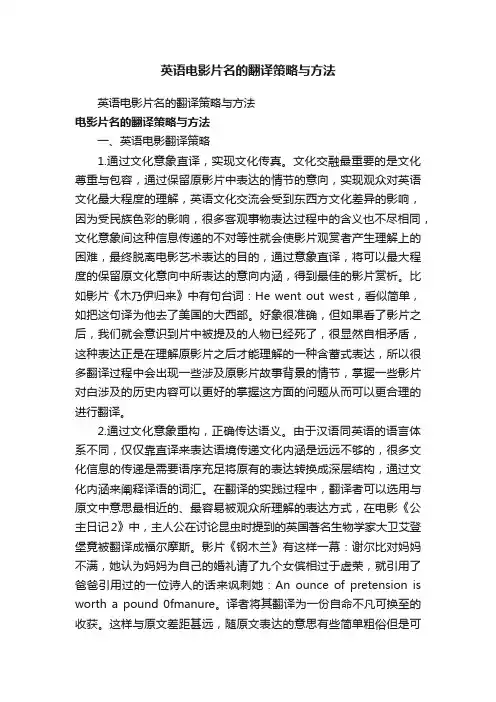 英语电影片名的翻译策略与方法

英语电影片名的翻译策略与方法

电影片名的翻译策略与方法

一、英语电影翻译策略

1.通过文化意象直译，实现文化传真。文化交融最重要的是文化尊重与包容，通过保留原影片中表达的情节的意向，实现观众对英语文化最大程度的理解，英语文化交流会受到东西方文化差异的影响，因为受民族色彩的影响，很多客观事物表达过程中的含义也不尽相同，文化意象间这种信息传递的不对等性就会使影片观赏者产生理解上的困难，最终脱离电影艺术表达的目的，通过意象直译，将可以最大程度的保留原文化意向中所表达的意向内涵，得到最佳的影片赏析。比如影片《木乃伊归来》中有句台词：He went out west，看似简单，如把这句译为他去了美国的大西部。好象很准确，但如果看了影片之后，我们就会意识到片中被提及的人物已经死了，很显然自相矛盾，这种表达正是在理解原影片之后才能理解的一种含蓄式表达，所以很多翻译过程中会出现一些涉及原影片故事背景的情节，掌握一些影片对白涉及的历史内容可以更好的掌握这方面的问题从而可以更合理的进行翻译。

2.通过文化意象重构，正确传达语义。由于汉语同英语的语言体系不同，仅仅靠直译来表达语境传递文化内涵是远远不够的，很多文化信息的传递是需要语序充足将原有的表达转换成深层结构，通过文化内涵来阐释译语的词汇。在翻译的实践过程中，翻译者可以选用与原文中意思最相近的、最容易被观众所理解的表达方式，在电影《公主日记2》中，主人公在讨论昆虫时提到的英国著名生物学家大卫艾登堡竟被翻译成福尔摩斯。影片《钢木兰》有这样一幕：谢尔比对妈妈不满，她认为妈妈为自己的婚礼请了九个女傧相过于虚荣，就引用了爸爸引用过的一位诗人的话来讽刺她：An ounce of pretension is worth a pound 0fmanure。译者将其翻译为一份自命不凡可换至的收获。这样与原文差距甚远，随原文表达的意思有些简单粗俗但是可